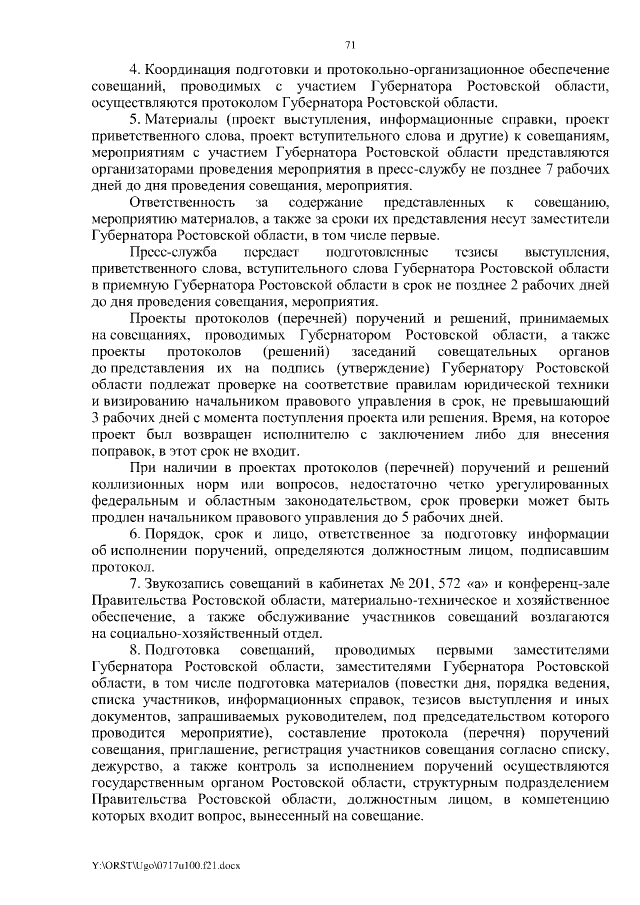 71

4. Координация подготовки и протокольно-организационное обеспечение совещаний, проводимых с участием Губернатора Ростовской области, осуществляются протоколом Губернатора Ростовской области.

5. Материалы (проект выступления, информационные справки, проект приветственного слова, проект вступительного слова и другие) к совещаниям, мероприятиям с участием Губернатора Ростовской области представляются организаторами проведения мероприятия в пресс-службу не позднее 7 рабочих дней до дня проведения совещания, мероприятия.

Ответственность за содержание представленных к совещанию, мероприятию материалов, а также за сроки их представления несут заместители Губернатора Ростовской области, в том числе первые.

Пресс-служба передает подготовленные тезисы выступления, приветственного слова, вступительного слова Губернатора Ростовской области в приемную Губернатора Ростовской области в срок не позднее 2 рабочих дней до дня проведения совещания, мероприятия.

Проекты протоколов (перечней) поручений и решений, принимаемых на совещаниях, проводимых Губернатором Ростовской области, а также проекты протоколов (решений) заседаний совещательных органов до представления их на подпись (утверждение) Губернатору Ростовской области подлежат проверке на соответствие правилам юридической техники и визированию начальником правового управления в срок, не превышающий 3 рабочих дней с момента поступления проекта или решения. Время, на которое проект был возвращен исполнителю с заключением либо для внесения поправок, в этот срок не входит.

При наличии в проектах протоколов (перечней) поручений и решений коллизионных норм или вопросов, недостаточно четко урегулированных федеральным и областным законодательством, срок проверки может быть продлен начальником правового управления до 5 рабочих дней.

6. Порядок, срок и лицо, ответственное за подготовку информации об исполнении поручений, определяются должностным лицом, подписавшим протокол.

7. Звукозапись совещаний в кабинетах № 201, 572 «а» и конференц-зале Правительства Ростовской области, материально-техническое и хозяйственное обеспечение, а также обслуживание участников совещаний возлагаются на социально-хозяйственный отдел.

8. Подготовка совещаний, проводимых первыми заместителями Губернатора Ростовской области, заместителями Губернатора Ростовской области, в том числе подготовка материалов (повестки дня, порядка ведения, списка участников, информационных справок, тезисов выступления и иных документов, запрашиваемых руководителем, под председательством которого проводится мероприятие), составление протокола (перечня) поручений совещания, приглашение, регистрация участников совещания согласно списку, дежурство, а также контроль за исполнением поручений осуществляются государственным органом Ростовской области, структурным подразделением Правительства Ростовской области, должностным лицом, в компетенцию которых входит вопрос, вынесенный на совещание.

Y:\ORST\Ugo\0717u100.f21.docx